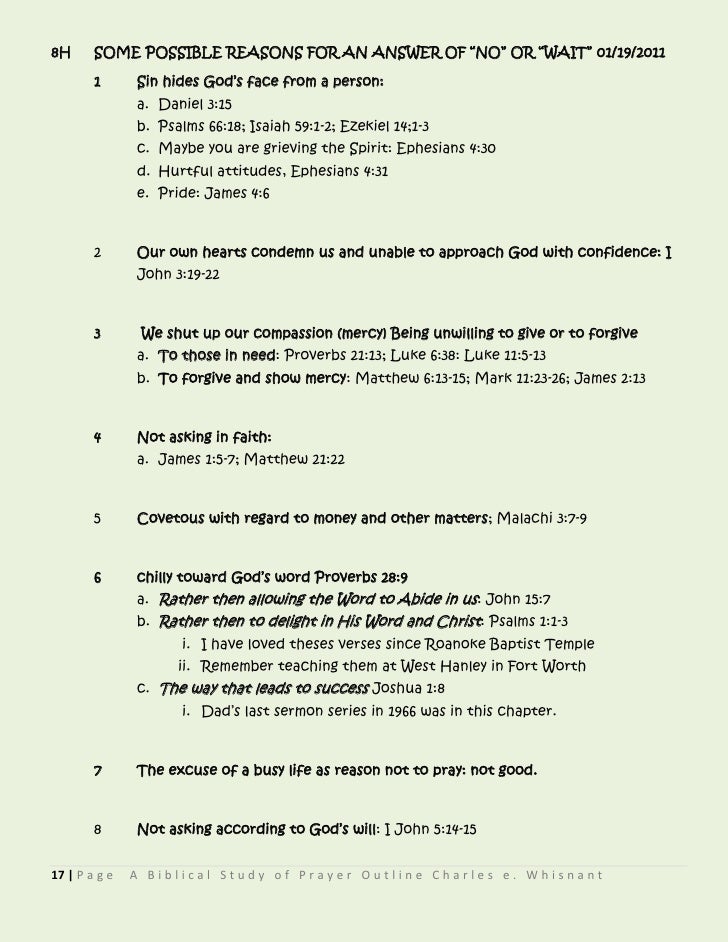 8H SOME POSSIBLE REASONS FOR AN ANSWER OF "NO" OR "WAIT" 01/19/2011

1 Sin hides God's face from a person:
a. Daniel 3:15
b. Psalms 66:18; Isaiah 59:1-2; Ezekiel 14;1-3
c. Maybe you are grieving the Spirit: Ephesians 4:30
d. Hurtful attitudes, Ephesians 4:31
e. Pride: James 4:6

2 Our own hearts condemn us and unable to approach God with confidence: I John 3:19-22

3 We shut up our compassion (mercy) Being unwilling to give or to forgive
a. To those in need: Proverbs 21:13; Luke 6:38: Luke 11:5-13
b. To forgive and show mercy: Matthew 6:13-15; Mark 11:23-26; James 2:13

4 Not asking in faith:
a. James 1:5-7; Matthew 21:22

5 Covetous with regard to money and other matters; Malachi 3:7-9

6 Chilly toward God's word Proverbs 28:9
a. Rather then allowing the Word to Abide in us: John 15:7
b. Rather then to delight in His Word and Christ: Psalms 1:1-3
i. I have loved theses verses since Roanoke Baptist Temple
ii. Remember teaching them at West Hanley in Fort Worth
c. The way that leads to success Joshua 1:8
i. Dad's last sermon series in 1966 was in this chapter.

7 The excuse of a busy life as reason not to pray: not good.

8 Not asking according to God's will: I John 5:14-15

17 | Page A Biblical Study of Prayer Outline Charles e. Whisnant